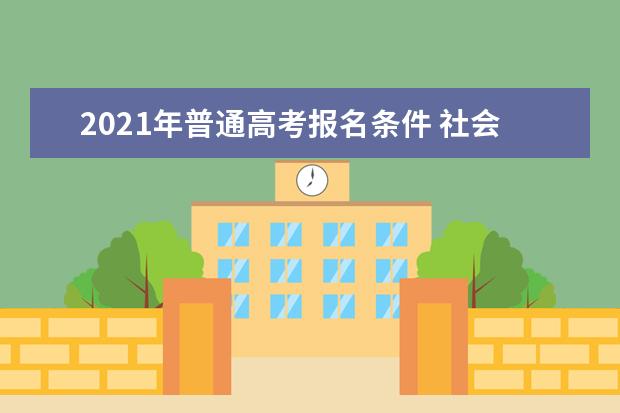 2021年普通高考报名条件 社会